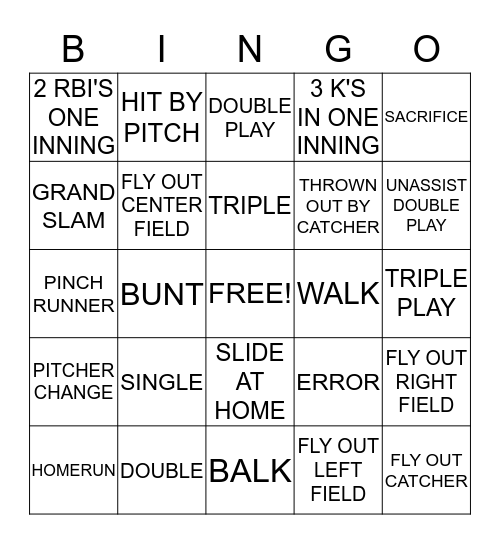 | B | I | N | G | O |
|---|---|---|---|---|
| 2 RBI'S ONE INNING | HIT BY PITCH | DOUBLE PLAY | 3 K'S IN ONE INNING | SACRIFICE |
| GRAND SLAM | FLY OUT CENTER FIELD | TRIPLE | THROWN OUT BY CATCHER | UNASSIST DOUBLE PLAY |
| PINCH RUNNER | BUNT | FREE! | WALK | TRIPLE PLAY |
| PITCHER CHANGE | SINGLE | SLIDE AT HOME | ERROR | FLY OUT RIGHT FIELD |
| HOMERUN | DOUBLE | BALK | FLY OUT LEFT FIELD | FLY OUT CATCHER |